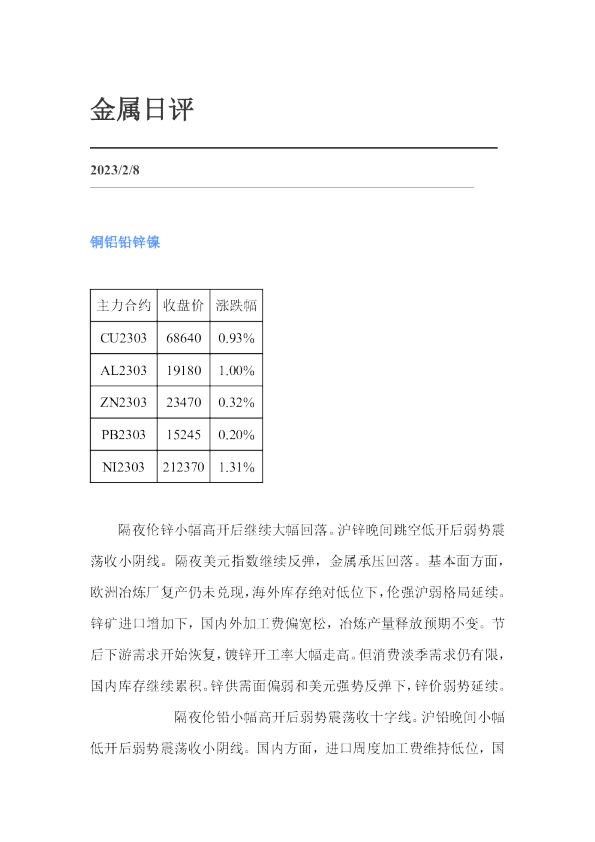 金属日评

2023/2/8

铜铝铅锌镍

| 主力合约 | 收盘价 | 涨跌幅 |
|---|---|---|
| CU2303 | 68640 | 0.93% |
| AL2303 | 19180 | 1.00% |
| ZN2303 | 23470 | 0.32% |
| PB2303 | 15245 | 0.20% |
| NI2303 | 212370 | 1.31% |

隔夜伦锌小幅高开后继续大幅回落。沪锌晚间跳空低开后弱势震荡收小阴线。隔夜美元指数继续反弹，金属承压回落。基本面方面，欧洲冶炼厂复产仍未兑现，海外库存绝对低位下，伦强沪弱格局延续。锌矿进口增加下，国内外加工费偏宽松，冶炼产量释放预期不变。节后下游需求开始恢复，镀锌开工率大幅走高。但消费淡季需求仍有限，国内库存继续累积。锌供需面偏弱和美元强势反弹下，锌价弱势延续。

隔夜伦铅小幅高开后弱势震荡收十字线。沪铅晚间小幅低开后弱势震荡收小阴线。国内方面，进口周度加工费维持低位，国